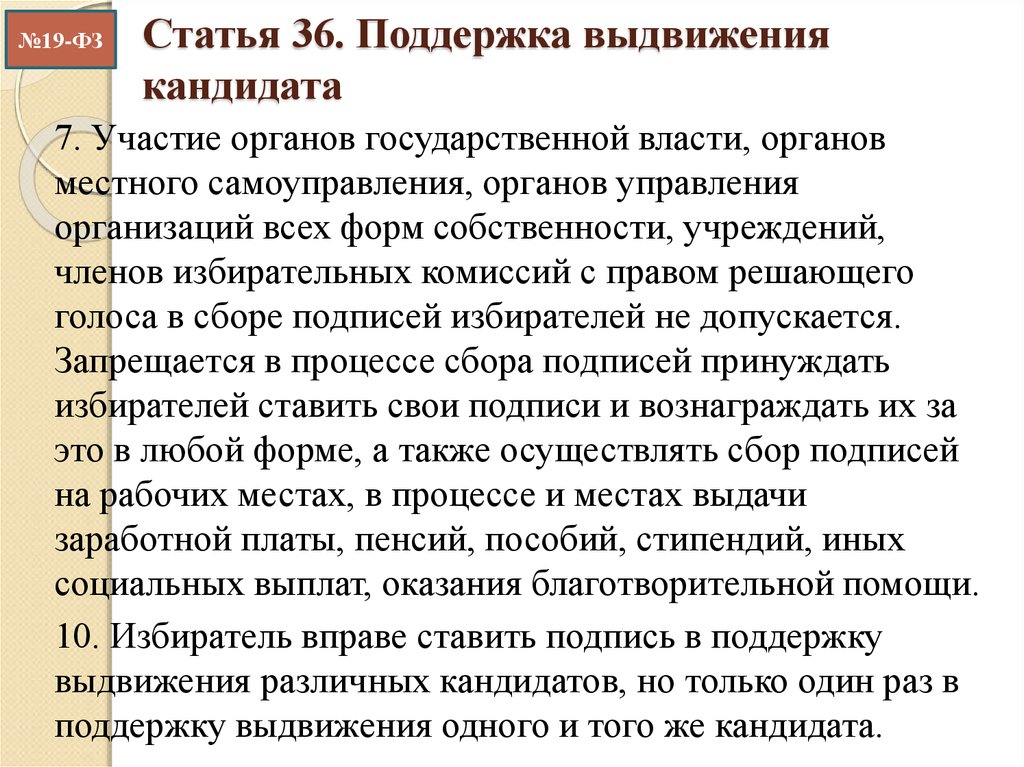 №19-ФЗ

Статья 36. Поддержка выдвижения кандидата

7. Участие органов государственной власти, органов местного самоуправления, органов управления организаций всех форм собственности, учреждений, членов избирательных комиссий с правом решающего голоса в сборе подписей избирателей не допускается. Запрещается в процессе сбора подписей принуждать избирателей ставить свои подписи и вознаграждать их за это в любой форме, а также осуществлять сбор подписей на рабочих местах, в процессе и местах выдачи заработной платы, пенсий, пособий, стипендий, иных социальных выплат, оказания благотворительной помощи.

10. Избиратель вправе ставить подпись в поддержку выдвижения различных кандидатов, но только один раз в поддержку выдвижения одного и того же кандидата.